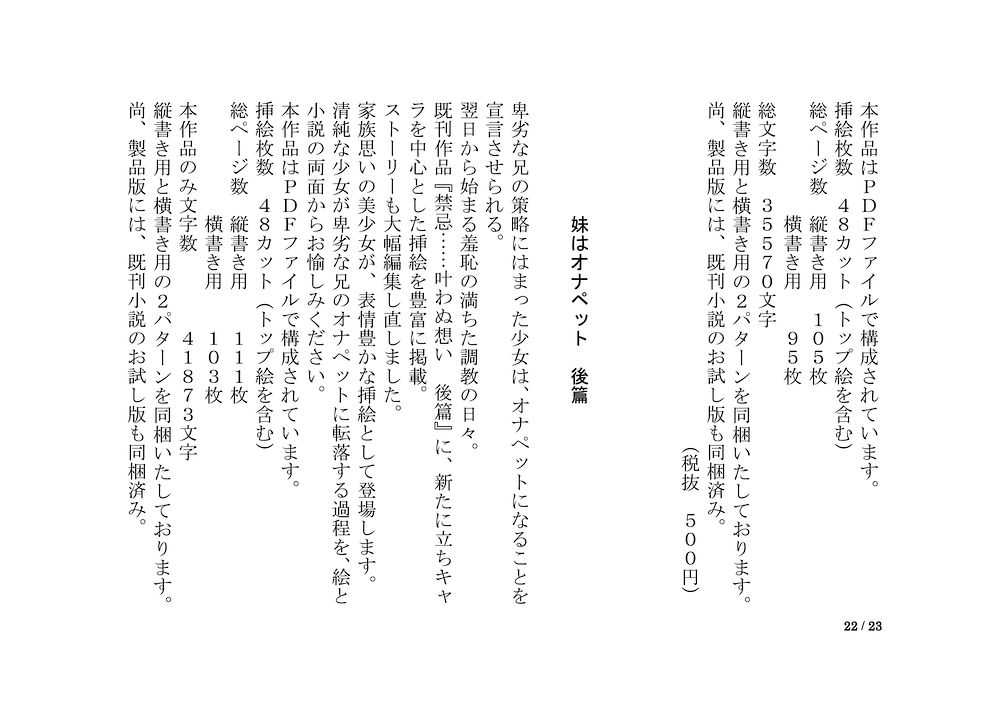 本作品はＰＤＦファイルで構成されています。
挿絵枚数　４８カット（トップ絵を含む）
総ページ数　縦書き用　１０５枚
　　　　　　横書き用　　９５枚
総文字数　３５５７０文字
縦書き用と横書き用の２パターンを同梱いたしております。
尚、製品版には、既刊小説のお試し版も同梱済み。
（税抜　５００円）

妹はオナペット　後篇

卑劣な兄の策略にはまった少女は、オナペットになることを宣言させられる。
翌日から始まる羞恥の満ちた調教の日々。
既刊作品『禁忌……叶わぬ想い　後篇』に、新たに立ちキャラを中心とした挿絵を豊富に掲載。
ストーリーも大幅編集し直しました。
家族思いの美少女が、表情豊かな挿絵として登場します。
清純な少女が卑劣な兄のオナペットに転落する過程を、絵と小説の両面からお愉しみください。
本作品はＰＤＦファイルで構成されています。
挿絵枚数　４８カット（トップ絵を含む）
総ページ数　縦書き用　１１１枚
　　　　　　横書き用　１０３枚
本作品のみ文字数　４１８７３文字
縦書き用と横書き用の２パターンを同梱いたしております。
尚、製品版には、既刊小説のお試し版も同梱済み。

22 / 23